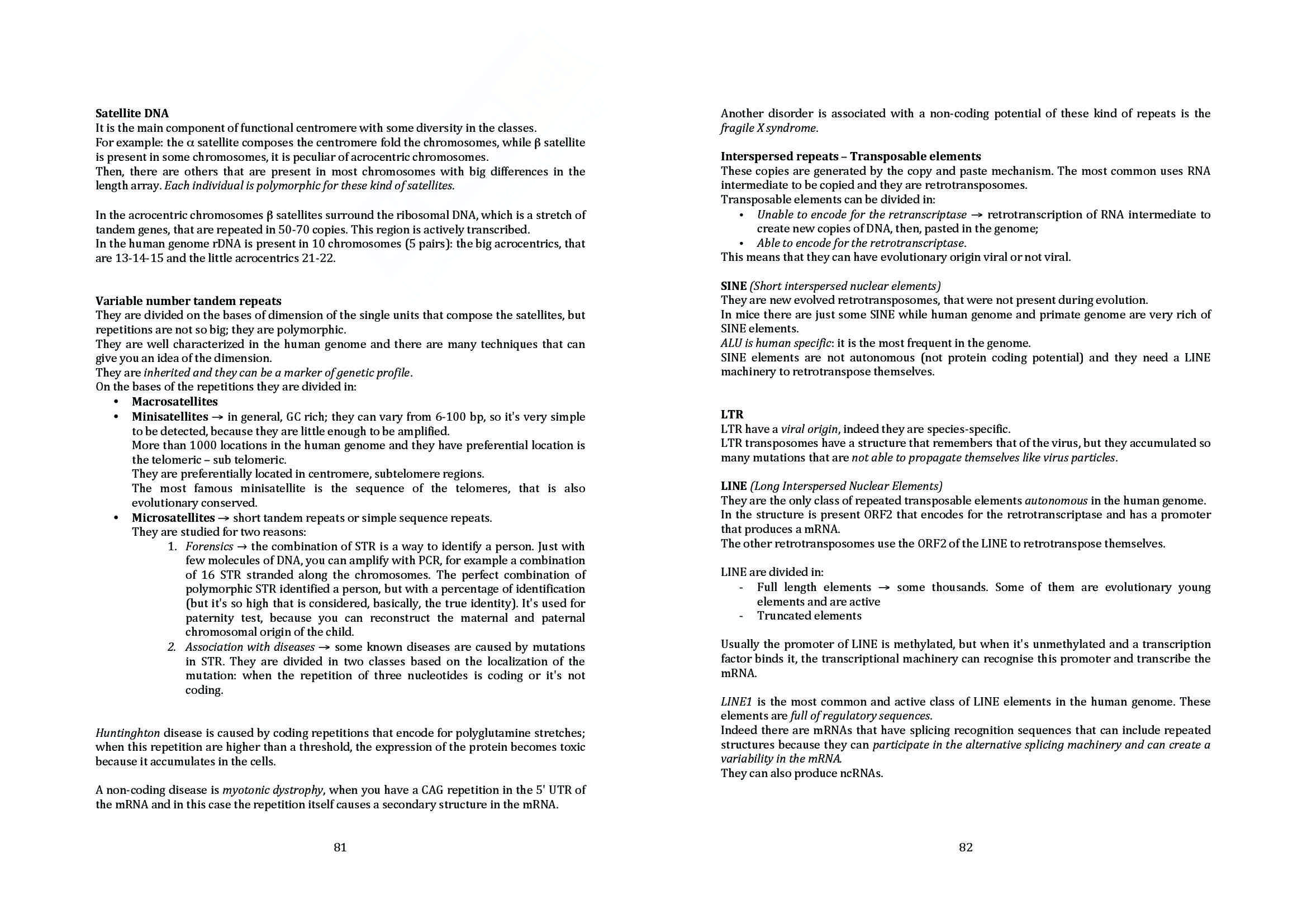 Satellite DNA
It is the main component of functional centromere with some diversity in the classes.
For example: the α satellite composes the centromere fold the chromosomes, while β satellite is present in some chromosomes, it is peculiar of acrocentric chromosomes.
Then, there are others that are present in most chromosomes with big differences in the length array. Each individual is polymorphic for these kind of satellites.

In the acrocentric chromosomes β satellites surround the ribosomal DNA, which is a stretch of tandem genes, that are repeated in 50-70 copies. This region is actively transcribed.
In the human genome rDNA is present in 10 chromosomes (5 pairs): the big acrocentrics, that are 13-14-15 and the little acrocentrics 21-22.

Variable number tandem repeats
They are divided on the bases of dimension of the single units that compose the satellites, but repetitions are not so big; they are polymorphic.
They are well characterized in the human genome and there are many techniques that can give you an idea of the dimension.
They are inherited and they can be a marker of genetic profile.
On the bases of the repetitions they are divided in:
• Macrosatellites
• Minisatellites → in general, GC rich; they can vary from 6-100 bp, so it's very simple to be detected, because they are little enough to be amplified.
More than 1000 locations in the human genome and they have preferential location is the telomeric – sub telomeric.
They are preferentially located in centromere, subtelomere regions.
The most famous minisatellite is the sequence of the telomeres, that is also evolutionary conserved.
• Microsatellites → short tandem repeats or simple sequence repeats.
They are studied for two reasons:
1. Forensics → the combination of STR is a way to identify a person. Just with few molecules of DNA, you can amplify with PCR, for example a combination of 16 STR stranded along the chromosomes. The perfect combination of polymorphic STR identified a person, but with a percentage of identification (but it's so high that is considered, basically, the true identity). It's used for paternity test, because you can reconstruct the maternal and paternal chromosomal origin of the child.
2. Association with diseases → some known diseases are caused by mutations in STR. They are divided in two classes based on the localization of the mutation: when the repetition of three nucleotides is coding or it's not coding.

Huntinghton disease is caused by coding repetitions that encode for polyglutamine stretches; when this repetition are higher than a threshold, the expression of the protein becomes toxic because it accumulates in the cells.

A non-coding disease is myotonic dystrophy, when you have a CAG repetition in the 5' UTR of the mRNA and in this case the repetition itself causes a secondary structure in the mRNA.

81

Another disorder is associated with a non-coding potential of these kind of repeats is the fragile X syndrome.

Interspersed repeats – Transposable elements
These copies are generated by the copy and paste mechanism. The most common uses RNA intermediate to be copied and they are retrotransposomes.
Transposable elements can be divided in:
• Unable to encode for the retranscriptase → retrotranscription of RNA intermediate to create new copies of DNA, then, pasted in the genome;
• Able to encode for the retrotranscriptase.
This means that they can have evolutionary origin viral or not viral.

SINE (Short interspersed nuclear elements)
They are new evolved retrotransposomes, that were not present during evolution.
In mice there are just some SINE while human genome and primate genome are very rich of SINE elements.
ALU is human specific: it is the most frequent in the genome.
SINE elements are not autonomous (not protein coding potential) and they need a LINE machinery to retrotranspose themselves.

LTR
LTR have a viral origin, indeed they are species-specific.
LTR transposomes have a structure that remembers that of the virus, but they accumulated so many mutations that are not able to propagate themselves like virus particles.

LINE (Long Interspersed Nuclear Elements)
They are the only class of repeated transposable elements autonomous in the human genome.
In the structure is present ORF2 that encodes for the retrotranscriptase and has a promoter that produces a mRNA.
The other retrotransposomes use the ORF2 of the LINE to retrotranspose themselves.

LINE are divided in:
- Full length elements → some thousands. Some of them are evolutionary young elements and are active
- Truncated elements

Usually the promoter of LINE is methylated, but when it's unmethylated and a transcription factor binds it, the transcriptional machinery can recognise this promoter and transcribe the mRNA.

LINE1 is the most common and active class of LINE elements in the human genome. These elements are full of regulatory sequences.
Indeed there are mRNAs that have splicing recognition sequences that can include repeated structures because they can participate in the alternative splicing machinery and can create a variability in the mRNA.
They can also produce ncRNAs.

82